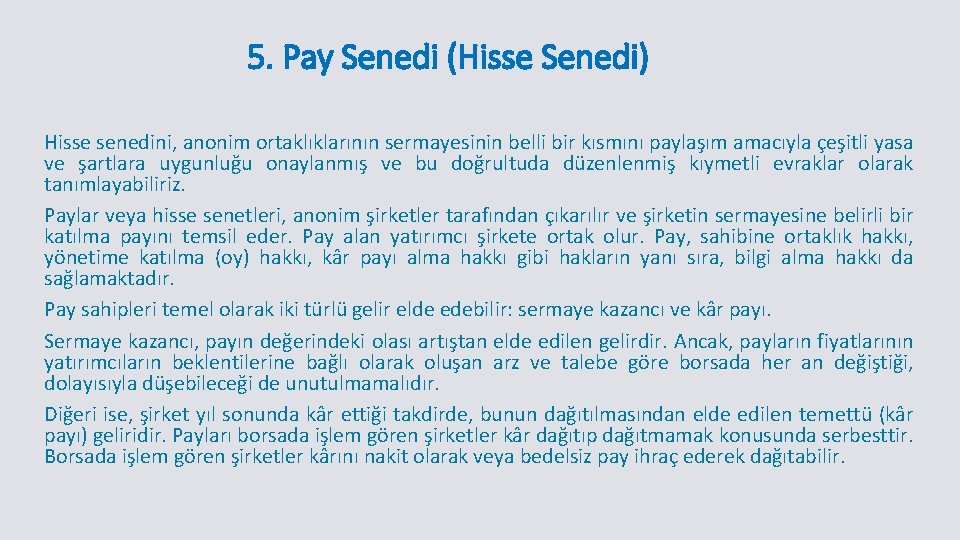 5. Pay Senedi (Hisse Senedi)

Hisse senedini, anonim ortaklıklarının sermayesinin belli bir kısmını paylaşım amacıyla çeşitli yasa ve şartlara uygunluğu onaylanmış ve bu doğrultuda düzenlenmiş kıymetli evraklar olarak tanımlayabiliriz.

Paylar veya hisse senetleri, anonim şirketler tarafından çıkarılır ve şirketin sermayesine belirli bir katılma payını temsil eder. Pay alan yatırımcı şirkete ortak olur. Pay, sahibine ortaklık hakkı, yönetime katılma (oy) hakkı, kâr payı alma hakkı gibi hakların yanı sıra, bilgi alma hakkı da sağlamaktadır.

Pay sahipleri temel olarak iki türlü gelir elde edebilir: sermaye kazancı ve kâr payı.

Sermaye kazancı, payın değerindeki olası artıştan elde edilen gelirdir. Ancak, payların fiyatlarının yatırımcıların beklentilerine bağlı olarak oluşan arz ve talebe göre borsada her an değiştiği, dolayısıyla düşebileceği de unutulmamalıdır.

Diğeri ise, şirket yıl sonunda kâr ettiği takdirde, bunun dağıtılmasından elde edilen temettü (kâr payı) geliridir. Payları borsada işlem gören şirketler kâr dağıtıp dağıtmamak konusunda serbesttir. Borsada işlem gören şirketler kârını nakit olarak veya bedelsiz pay ihraç ederek dağıtabilir.